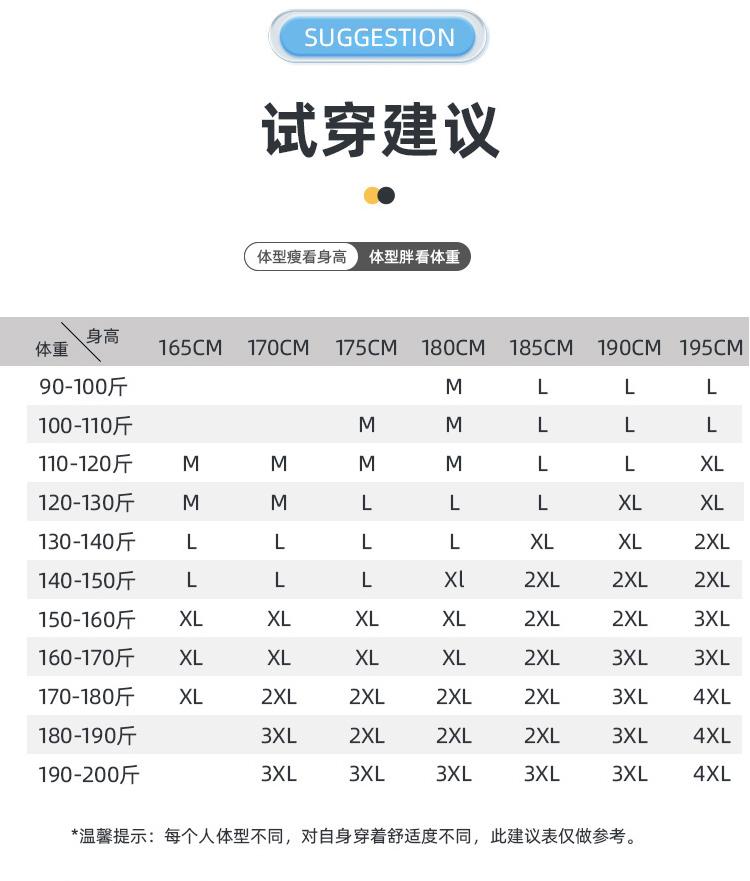 SUGGESTION

试穿建议

体型瘦看身高 体型胖看体重

| 体重 \ 身高 | 165CM | 170CM | 175CM | 180CM | 185CM | 190CM | 195CM |
|---|---|---|---|---|---|---|---|
| 90-100斤 | | | | M | L | L | L |
| 100-110斤 | | | M | M | L | L | L |
| 110-120斤 | M | M | M | M | L | L | XL |
| 120-130斤 | M | M | L | L | L | XL | XL |
| 130-140斤 | L | L | L | L | XL | XL | 2XL |
| 140-150斤 | L | L | L | Xl | 2XL | 2XL | 2XL |
| 150-160斤 | XL | XL | XL | XL | 2XL | 2XL | 3XL |
| 160-170斤 | XL | XL | XL | XL | 2XL | 3XL | 3XL |
| 170-180斤 | XL | 2XL | 2XL | 2XL | 2XL | 3XL | 4XL |
| 180-190斤 | | 3XL | 2XL | 2XL | 2XL | 3XL | 4XL |
| 190-200斤 | | 3XL | 3XL | 3XL | 3XL | 3XL | 4XL |

*温馨提示：每个人体型不同，对自身穿着舒适度不同，此建议表仅做参考。